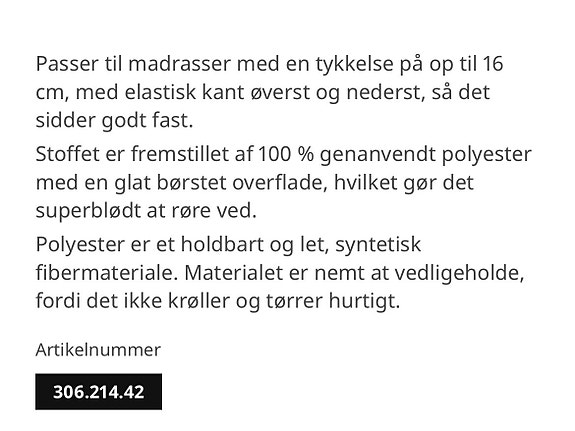 Passer til madrasser med en tykkelse på op til 16 cm, med elastisk kant øverst og nederst, så det sidder godt fast.

Stoffet er fremstillet af 100 % genanvendt polyester med en glat børstet overflade, hvilket gør det superblødt at røre ved.

Polyester er et holdbart og let, syntetisk fibermateriale. Materialet er nemt at vedligeholde, fordi det ikke krøller og tørrer hurtigt.

Artikelnummer

306.214.42